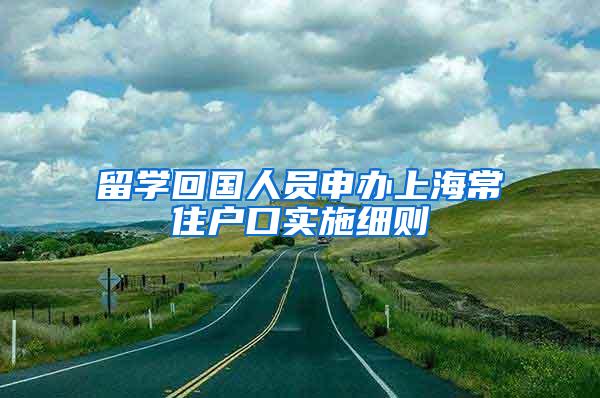 留学回国人员申办上海常住户口实施细则